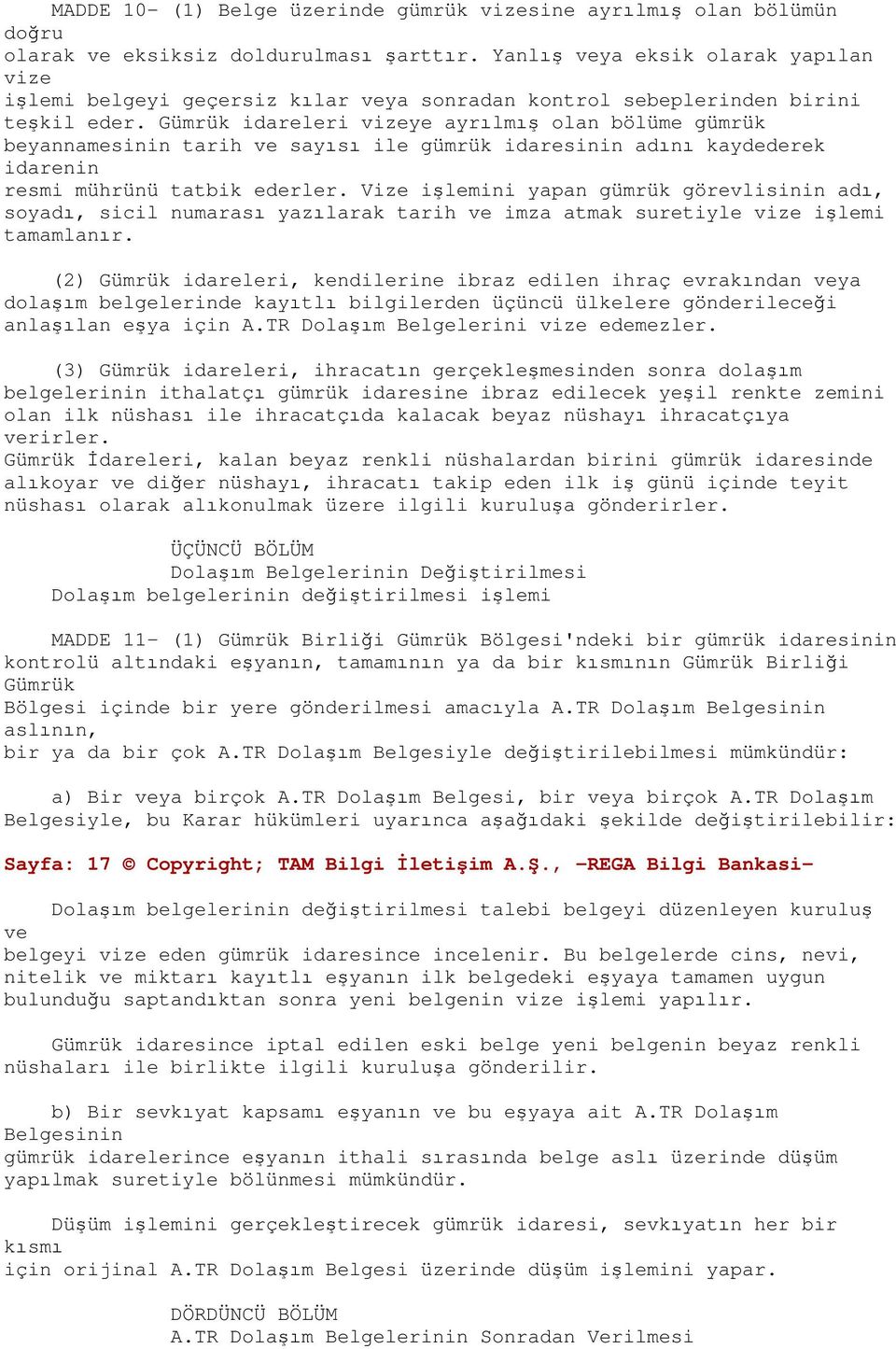 MADDE 10- (1) Belge üzerinde gümrük vizesine ayrılmış olan bölümün doğru olarak ve eksiksiz doldurulması şarttır. Yanlış veya eksik olarak yapılan vize işlemi belgeyi geçersiz kılar veya sonradan kontrol sebeplerinden birini teşkil eder. Gümrük idareleri vizeye ayrılmış olan bölüme gümrük beyannamesinin tarih ve sayısı ile gümrük idaresinin adını kaydederek idarenin resmi mührünü tatbik ederler. Vize işlemini yapan gümrük görevlisinin adı, soyadı, sicil numarası yazılarak tarih ve imza atmak suretiyle vize işlemi tamamlanır.

(2) Gümrük idareleri, kendilerine ibraz edilen ihraç evrakından veya dolaşım belgelerinde kayıtlı bilgilerden üçüncü ülkelere gönderileceği anlaşılan eşya için A.TR Dolaşım Belgelerini vize edemezler.

(3) Gümrük idareleri, ihracatın gerçekleşmesinden sonra dolaşım belgelerinin ithalatçı gümrük idaresine ibraz edilecek yeşil renkte zemini olan ilk nüshası ile ihracatçıda kalacak beyaz nüshayı ihracatçıya verirler.
Gümrük İdareleri, kalan beyaz renkli nüshalardan birini gümrük idaresinde alıkoyar ve diğer nüshayı, ihracatı takip eden ilk iş günü içinde teyit nüshası olarak alıkonulmak üzere ilgili kuruluşa gönderirler.

ÜÇÜNCÜ BÖLÜM
Dolaşım Belgelerinin Değiştirilmesi
Dolaşım belgelerinin değiştirilmesi işlemi

MADDE 11- (1) Gümrük Birliği Gümrük Bölgesi'ndeki bir gümrük idaresinin kontrolü altındaki eşyanın, tamamının ya da bir kısmının Gümrük Birliği Gümrük Bölgesi içinde bir yere gönderilmesi amacıyla A.TR Dolaşım Belgesinin aslının, bir ya da bir çok A.TR Dolaşım Belgesiyle değiştirilebilmesi mümkündür:

a) Bir veya birçok A.TR Dolaşım Belgesi, bir veya birçok A.TR Dolaşım Belgesiyle, bu Karar hükümleri uyarınca aşağıdaki şekilde değiştirilebilir:

Sayfa: 17 © Copyright; TAM Bilgi İletişim A.Ş., -REGA Bilgi Bankasi-

Dolaşım belgelerinin değiştirilmesi talebi belgeyi düzenleyen kuruluş ve belgeyi vize eden gümrük idaresince incelenir. Bu belgelerde cins, nevi, nitelik ve miktarı kayıtlı eşyanın ilk belgedeki eşyaya tamamen uygun bulunduğu saptandıktan sonra yeni belgenin vize işlemi yapılır.

Gümrük idaresince iptal edilen eski belge yeni belgenin beyaz renkli nüshaları ile birlikte ilgili kuruluşa gönderilir.

b) Bir sevkıyat kapsamı eşyanın ve bu eşyaya ait A.TR Dolaşım Belgesinin gümrük idarelerince eşyanın ithali sırasında belge aslı üzerinde düşüm yapılmak suretiyle bölünmesi mümkündür.

Düşüm işlemini gerçekleştirecek gümrük idaresi, sevkıyatın her bir kısmı için orijinal A.TR Dolaşım Belgesi üzerinde düşüm işlemini yapar.

DÖRDÜNCÜ BÖLÜM
A.TR Dolaşım Belgelerinin Sonradan Verilmesi